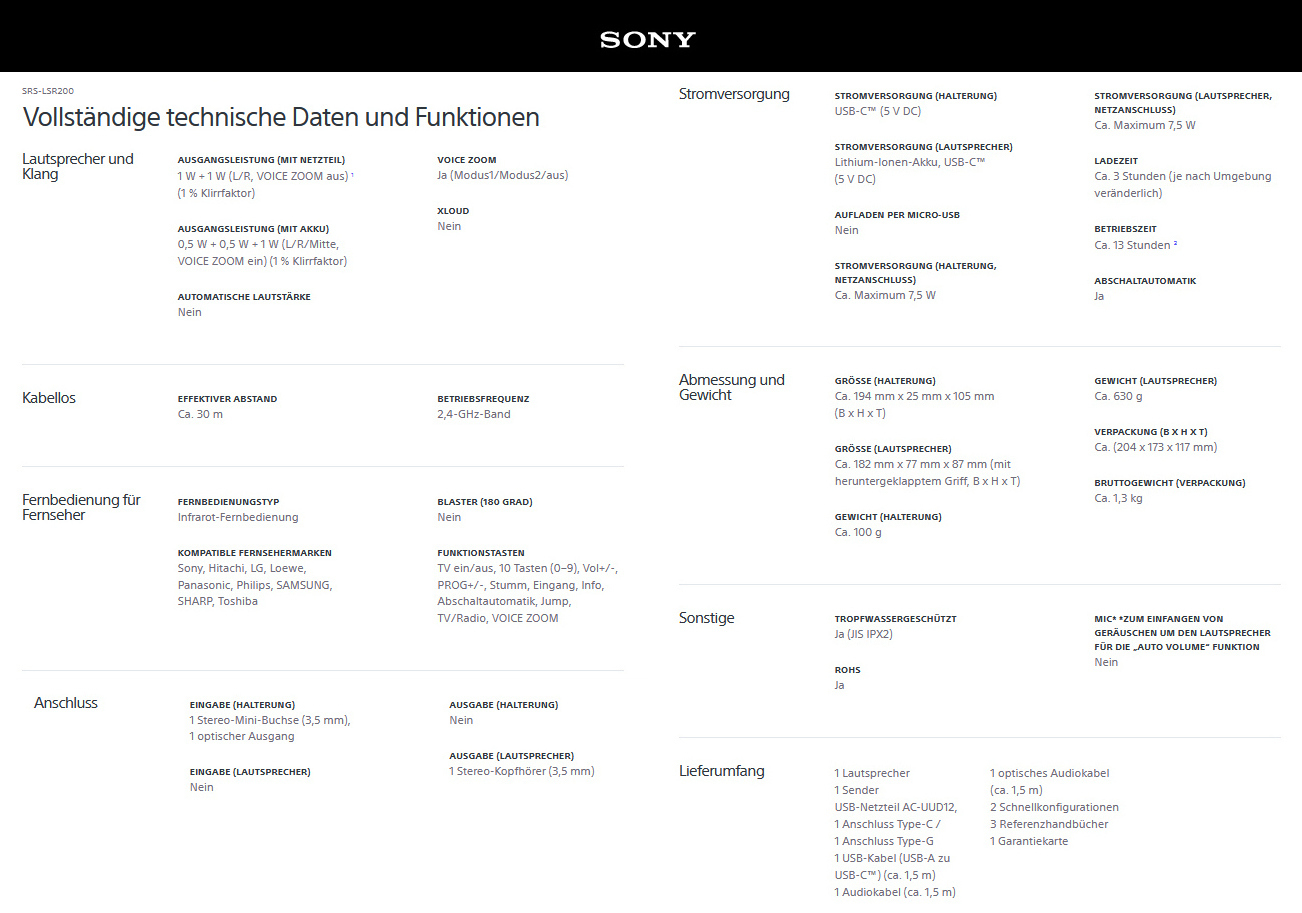 SONY

SRS-LSR200

Vollständige technische Daten und Funktionen

Lautsprecher und Klang

AUSGANGSLEISTUNG (MIT NETZTEIL)
1 W + 1 W (L/R, VOICE ZOOM aus) ¹ (1 % Klirrfaktor)

AUSGANGSLEISTUNG (MIT AKKU)
0,5 W + 0,5 W + 1 W (L/R/Mitte, VOICE ZOOM ein) (1 % Klirrfaktor)

AUTOMATISCHE LAUTSTÄRKE
Nein

VOICE ZOOM
Ja (Modus1/Modus2/aus)

XLOUD
Nein

Kabellos

EFFEKTIVER ABSTAND
Ca. 30 m

BETRIEBSFREQUENZ
2,4-GHz-Band

Fernbedienung für Fernseher

FERNBEDIENUNGSTYP
Infrarot-Fernbedienung

KOMPATIBLE FERNSEHERMARKEN
Sony, Hitachi, LG, Loewe, Panasonic, Philips, SAMSUNG, SHARP, Toshiba

BLASTER (180 GRAD)
Nein

FUNKTIONSTASTEN
TV ein/aus, 10 Tasten (0–9), Vol+/-, PROG+/-, Stumm, Eingang, Info, Abschaltautomatik, Jump, TV/Radio, VOICE ZOOM

Anschluss

EINGABE (HALTERUNG)
1 Stereo-Mini-Buchse (3,5 mm), 1 optischer Ausgang

EINGABE (LAUTSPRECHER)
Nein

AUSGABE (HALTERUNG)
Nein

AUSGABE (LAUTSPRECHER)
1 Stereo-Kopfhörer (3,5 mm)

Stromversorgung

STROMVERSORGUNG (HALTERUNG)
USB-C™ (5 V DC)

STROMVERSORGUNG (LAUTSPRECHER)
Lithium-Ionen-Akku, USB-C™ (5 V DC)

AUFLADEN PER MICRO-USB
Nein

STROMVERSORGUNG (HALTERUNG, NETZANSCHLUSS)
Ca. Maximum 7,5 W

STROMVERSORGUNG (LAUTSPRECHER, NETZANSCHLUSS)
Ca. Maximum 7,5 W

LADEZEIT
Ca. 3 Stunden (je nach Umgebung veränderlich)

BETRIEBSZEIT
Ca. 13 Stunden ²

ABSCHALTAUTOMATIK
Ja

Abmessung und Gewicht

GRÖSSE (HALTERUNG)
Ca. 194 mm x 25 mm x 105 mm (B x H x T)

GRÖSSE (LAUTSPRECHER)
Ca. 182 mm x 77 mm x 87 mm (mit heruntergeklapptem Griff, B x H x T)

GEWICHT (HALTERUNG)
Ca. 100 g

GEWICHT (LAUTSPRECHER)
Ca. 630 g

VERPACKUNG (B X H X T)
Ca. (204 x 173 x 117 mm)

BRUTTOGEWICHT (VERPACKUNG)
Ca. 1,3 kg

Sonstige

TROPFWASSERGESCHÜTZT
Ja (JIS IPX2)

ROHS
Ja

MIC* *ZUM EINFANGEN VON GERÄUSCHEN UM DEN LAUTSPRECHER FÜR DIE „AUTO VOLUME" FUNKTION
Nein

Lieferumfang

1 Lautsprecher
1 Sender
USB-Netzteil AC-UUD12, 1 Anschluss Type-C / 1 Anschluss Type-G
1 USB-Kabel (USB-A zu USB-C™) (ca. 1,5 m)
1 Audiokabel (ca. 1,5 m)

1 optisches Audiokabel (ca. 1,5 m)
2 Schnellkonfigurationen
3 Referenzhandbücher
1 Garantiekarte